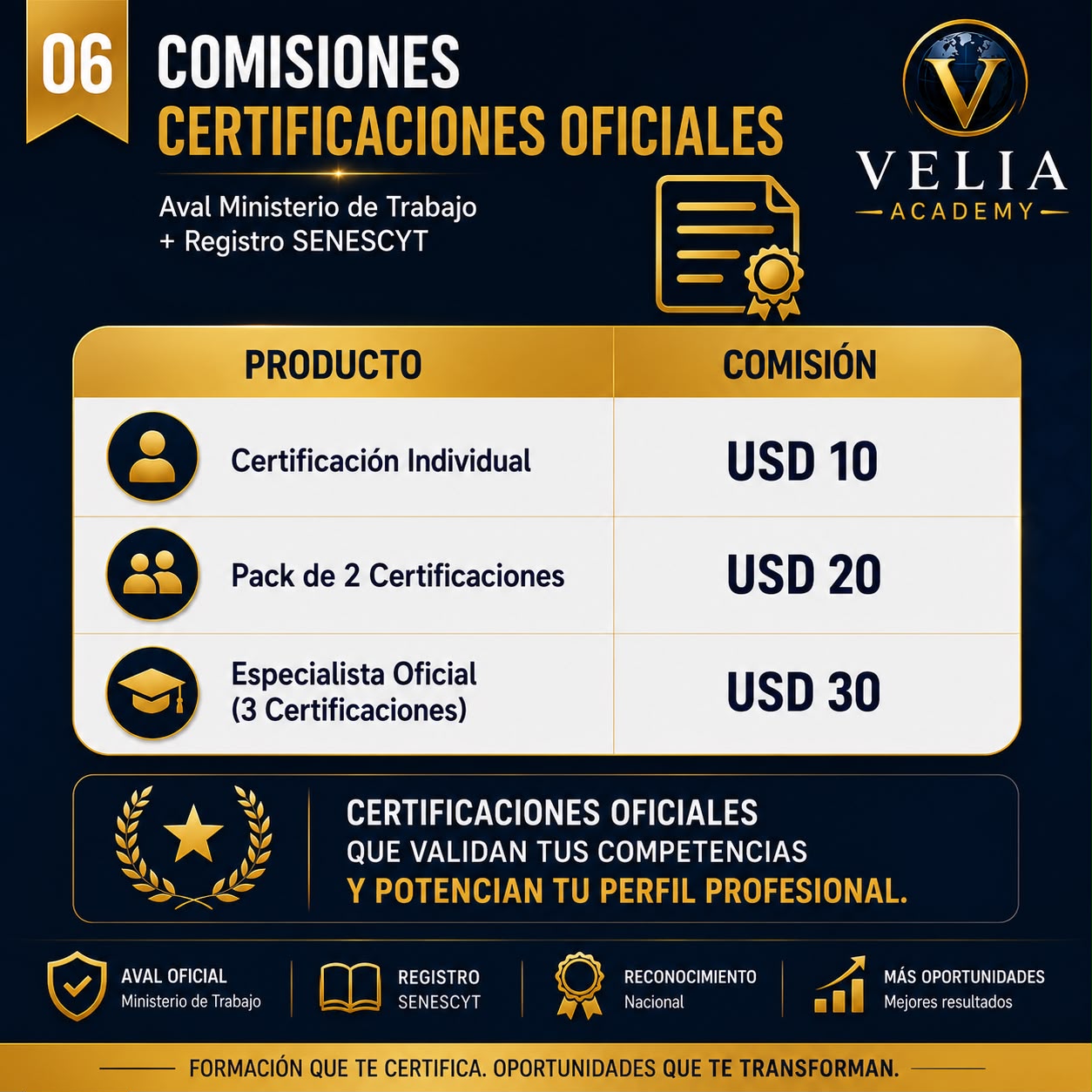 06

COMISIONES
CERTIFICACIONES OFICIALES

Aval Ministerio de Trabajo
+ Registro SENESCYT

VELIA
ACADEMY

| PRODUCTO | COMISIÓN |
|---|---|
| Certificación Individual | USD 10 |
| Pack de 2 Certificaciones | USD 20 |
| Especialista Oficial (3 Certificaciones) | USD 30 |

CERTIFICACIONES OFICIALES
QUE VALIDAN TUS COMPETENCIAS
Y POTENCIAN TU PERFIL PROFESIONAL.

AVAL OFICIAL
Ministerio de Trabajo

REGISTRO
SENESCYT

RECONOCIMIENTO
Nacional

MÁS OPORTUNIDADES
Mejores resultados

FORMACIÓN QUE TE CERTIFICA. OPORTUNIDADES QUE TE TRANSFORMAN.